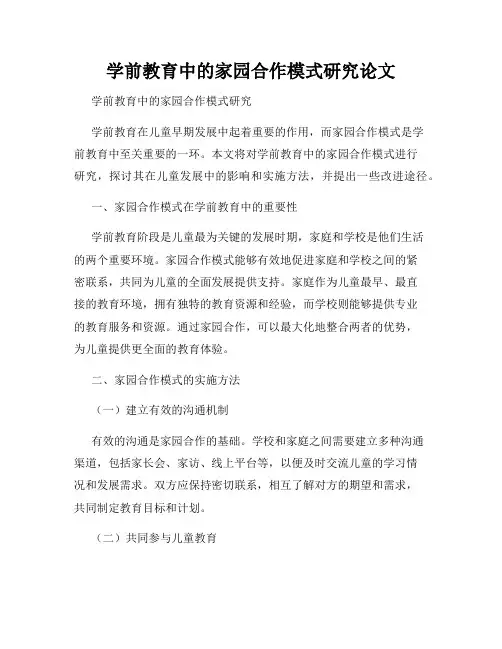 学前教育中的家园合作模式研究论文

学前教育中的家园合作模式研究

学前教育在儿童早期发展中起着重要的作用，而家园合作模式是学前教育中至关重要的一环。本文将对学前教育中的家园合作模式进行研究，探讨其在儿童发展中的影响和实施方法，并提出一些改进途径。

一、家园合作模式在学前教育中的重要性

学前教育阶段是儿童最为关键的发展时期，家庭和学校是他们生活的两个重要环境。家园合作模式能够有效地促进家庭和学校之间的紧密联系，共同为儿童的全面发展提供支持。家庭作为儿童最早、最直接的教育环境，拥有独特的教育资源和经验，而学校则能够提供专业的教育服务和资源。通过家园合作，可以最大化地整合两者的优势，为儿童提供更全面的教育体验。

二、家园合作模式的实施方法

（一）建立有效的沟通机制

有效的沟通是家园合作的基础。学校和家庭之间需要建立多种沟通渠道，包括家长会、家访、线上平台等，以便及时交流儿童的学习情况和发展需求。双方应保持密切联系，相互了解对方的期望和需求，共同制定教育目标和计划。

（二）共同参与儿童教育